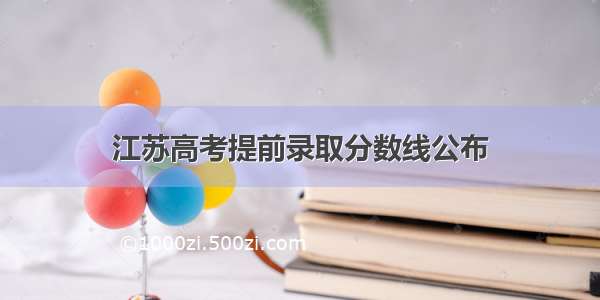 江苏高考提前录取分数线公布

©1000zi.500zi.com